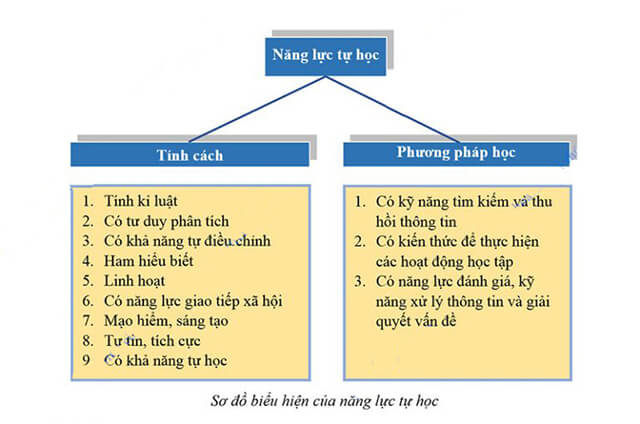 Năng lực tự học

Tính cách

1. Tính kỉ luật
2. Có tư duy phân tích
3. Có khả năng tự điều chỉnh
4. Ham hiểu biết
5. Linh hoạt
6. Có năng lực giao tiếp xã hội
7. Mạo hiểm, sáng tạo
8. Tự tin, tích cực
9 Có khả năng tự học

Phương pháp học

1. Có kỹ năng tìm kiếm và thu hồi thông tin
2. Có kiến thức để thực hiện các hoạt động học tập
3. Có năng lực đánh giá, kỹ năng xử lý thông tin và giải quyết vấn đề

Sơ đồ biểu hiện của năng lực tự học